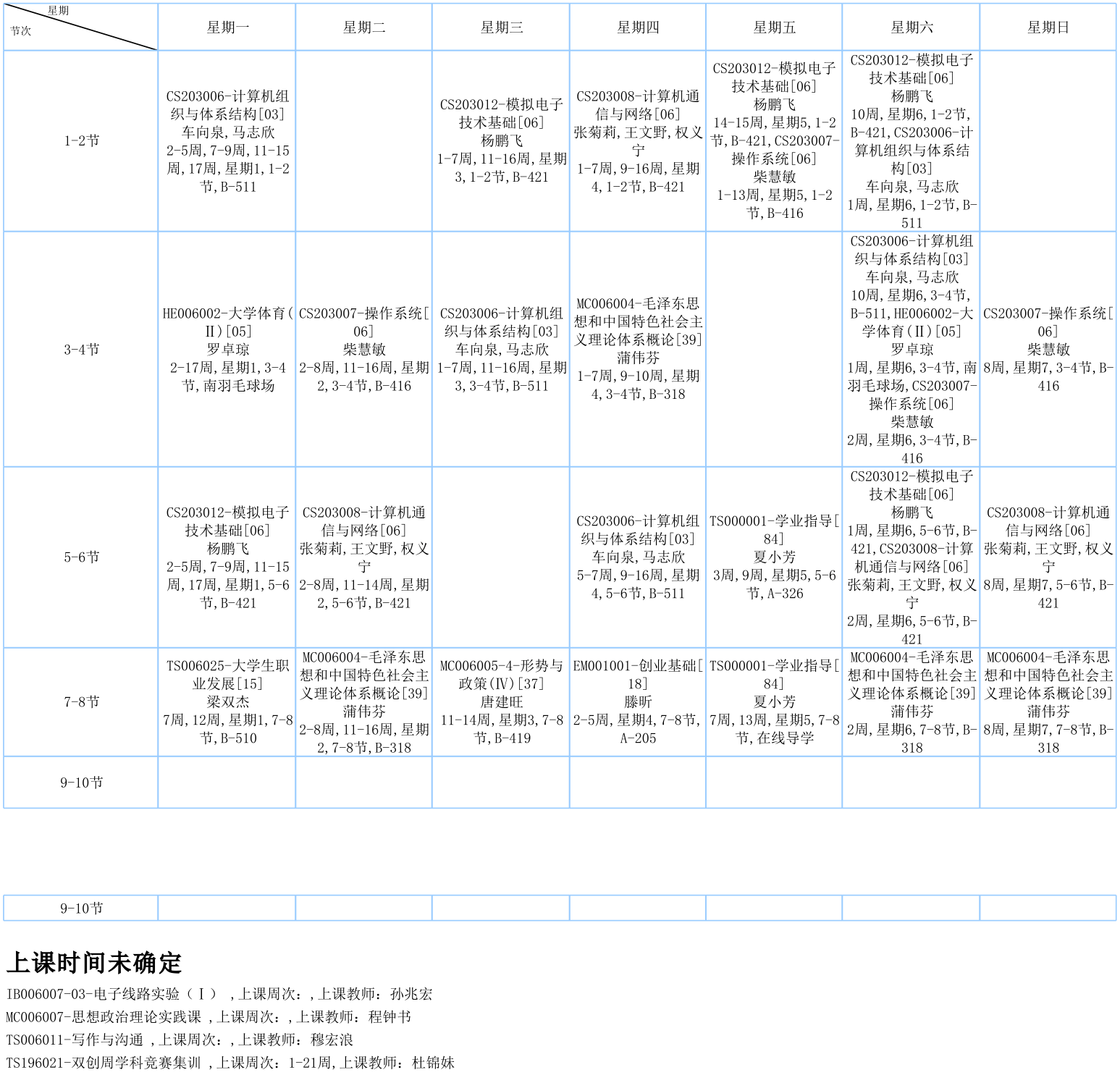 | 星期 节次 | 星期一 | 星期二 | 星期三 | 星期四 | 星期五 | 星期六 | 星期日 |
|---|---|---|---|---|---|---|---|
| 1-2节 | CS203006-计算机组织与体系结构[03] 车向泉,马志欣 2-5周,7-9周,11-15周,17周,星期1,1-2节,B-511 | | CS203012-模拟电子技术基础[06] 杨鹏飞 1-7周,11-16周,星期3,1-2节,B-421 | CS203008-计算机通信与网络[06] 张菊莉,王文野,权义宁 1-7周,9-16周,星期4,1-2节,B-421 | CS203012-模拟电子技术基础[06] 杨鹏飞 14-15周,星期5,1-2节,B-421,CS203007-操作系统[06] 柴慧敏 1-13周,星期5,1-2节,B-416 | CS203012-模拟电子技术基础[06] 杨鹏飞 10周,星期6,1-2节,B-421,CS203006-计算机组织与体系结构[03] 车向泉,马志欣 1周,星期6,1-2节,B-511 | |
| 3-4节 | HE006002-大学体育(II)[05] 罗卓琼 2-17周,星期1,3-4节,南羽毛球场 | CS203007-操作系统[06] 柴慧敏 2-8周,11-16周,星期2,3-4节,B-416 | CS203006-计算机组织与体系结构[03] 车向泉,马志欣 1-7周,11-16周,星期3,3-4节,B-511 | MC006004-毛泽东思想和中国特色社会主义理论体系概论[39] 蒲伟芬 1-7周,9-10周,星期4,3-4节,B-318 | | CS203006-计算机组织与体系结构[03] 车向泉,马志欣 10周,星期6,3-4节,B-511,HE006002-大学体育(II)[05] 罗卓琼 1周,星期6,3-4节,南羽毛球场,CS203007-操作系统[06] 柴慧敏 2周,星期6,3-4节,B-416 | CS203007-操作系统[06] 柴慧敏 8周,星期7,3-4节,B-416 |
| 5-6节 | CS203012-模拟电子技术基础[06] 杨鹏飞 2-5周,7-9周,11-15周,17周,星期1,5-6节,B-421 | CS203008-计算机通信与网络[06] 张菊莉,王文野,权义宁 2-8周,11-14周,星期2,5-6节,B-421 | | CS203006-计算机组织与体系结构[03] 车向泉,马志欣 5-7周,9-16周,星期4,5-6节,B-511 | TS000001-学业指导[84] 夏小芳 3周,9周,星期5,5-6节,A-326 | CS203012-模拟电子技术基础[06] 杨鹏飞 1周,星期6,5-6节,B-421,CS203008-计算机通信与网络[06] 张菊莉,王文野,权义宁 2周,星期6,5-6节,B-421 | CS203008-计算机通信与网络[06] 张菊莉,王文野,权义宁 8周,星期7,5-6节,B-421 |
| 7-8节 | TS006025-大学生职业发展[15] 梁双杰 7周,12周,星期1,7-8节,B-510 | MC006004-毛泽东思想和中国特色社会主义理论体系概论[39] 蒲伟芬 2-8周,11-16周,星期2,7-8节,B-318 | MC006005-4-形势与政策(IV)[37] 唐建旺 11-14周,星期3,7-8节,B-419 | EM001001-创业基础[18] 滕昕 2-5周,星期4,7-8节,A-205 | TS000001-学业指导[84] 夏小芳 7周,13周,星期5,7-8节,在线导学 | MC006004-毛泽东思想和中国特色社会主义理论体系概论[39] 蒲伟芬 2周,星期6,7-8节,B-318 | MC006004-毛泽东思想和中国特色社会主义理论体系概论[39] 蒲伟芬 8周,星期7,7-8节,B-318 |
| 9-10节 | | | | | | | |

| 9-10节 | | | | | | | |
|---|---|---|---|---|---|---|---|

上课时间未确定

IB006007-03-电子线路实验（Ⅰ） ,上课周次：,上课教师：孙兆宏
MC006007-思想政治理论实践课 ,上课周次：,上课教师：程钟书
TS006011-写作与沟通 ,上课周次：,上课教师：穆宏浪
TS196021-双创周学科竞赛集训 ,上课周次：1-21周,上课教师：杜锦妹